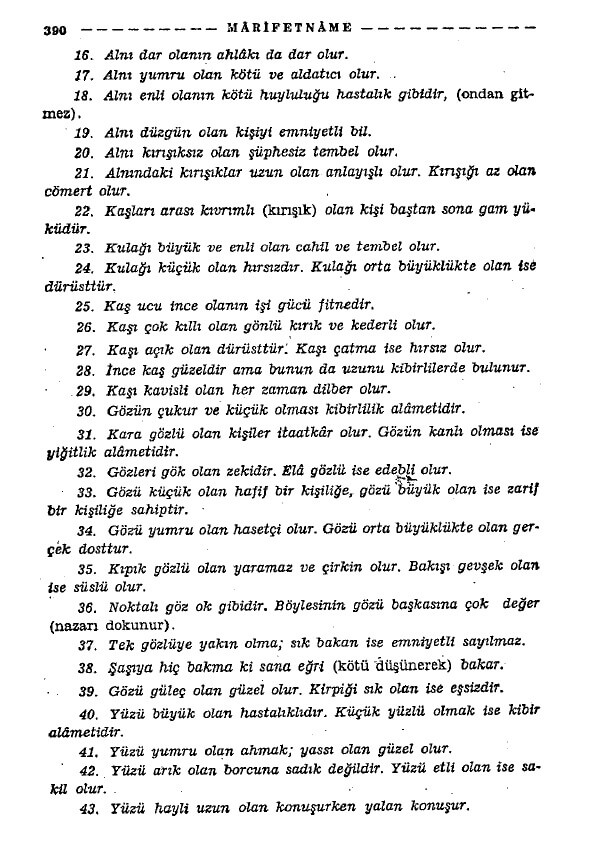 390 MÂRİFETNÂME

16. Alnı dar olanın ahlâkı da dar olur.

17. Alnı yumru olan kötü ve aldatıcı olur.

18. Alnı enli olanın kötü huyluluğu hastalık gibidir, (ondan gitmez).

19. Alnı düzgün olan kişiyi emniyetli bil.

20. Alnı kırışıksız olan şüphesiz tembel olur.

21. Alnındaki kırışıklar uzun olan anlayışlı olur. Kırışığı az olan cömert olur.

22. Kaşları arası kıvrımlı (kırışık) olan kişi baştan sona gam yüküdür.

23. Kulağı büyük ve enli olan cahil ve tembel olur.

24. Kulağı küçük olan hırsızdır. Kulağı orta büyüklükte olan ise dürüsttür.

25. Kaş ucu ince olanın işi gücü fitnedir.

26. Kaşı çok kıllı olan gönlü kırık ve kederli olur.

27. Kaşı açık olan dürüsttür. Kaşı çatma ise hırsız olur.

28. İnce kaş güzeldir ama bunun da uzunu kibirlilerde bulunur.

29. Kaşı kavisli olan her zaman dilber olur.

30. Gözün çukur ve küçük olması kibirlilik alâmetidir.

31. Kara gözlü olan kişiler itaatkâr olur. Gözün kanlı olması ise yiğitlik alâmetidir.

32. Gözleri gök olan zekidir. Elâ gözlü ise edebli olur.

33. Gözü küçük olan hafif bir kişiliğe, gözü büyük olan ise zarif bir kişiliğe sahiptir.

34. Gözü yumru olan hasetçi olur. Gözü orta büyüklükte olan gerçek dosttur.

35. Kıpık gözlü olan yaramaz ve çirkin olur. Bakışı gevşek olan ise süslü olur.

36. Noktalı göz ok gibidir. Böylesinin gözü başkasına çok değer (nazarı dokunur).

37. Tek gözlüye yakın olma; sık bakan ise emniyetli sayılmaz.

38. Şaşıya hiç bakma ki sana eğri (kötü düşünerek) bakar.

39. Gözü güleç olan güzel olur. Kirpiği sık olan ise eşsizdir.

40. Yüzü büyük olan hastalıklıdır. Küçük yüzlü olmak ise kibir alâmetidir.

41. Yüzü yumru olan ahmak; yassı olan güzel olur.

42. Yüzü arık olan borcuna sadık değildir. Yüzü etli olan ise sakil olur.

43. Yüzü hayli uzun olan konuşurken yalan konuşur.